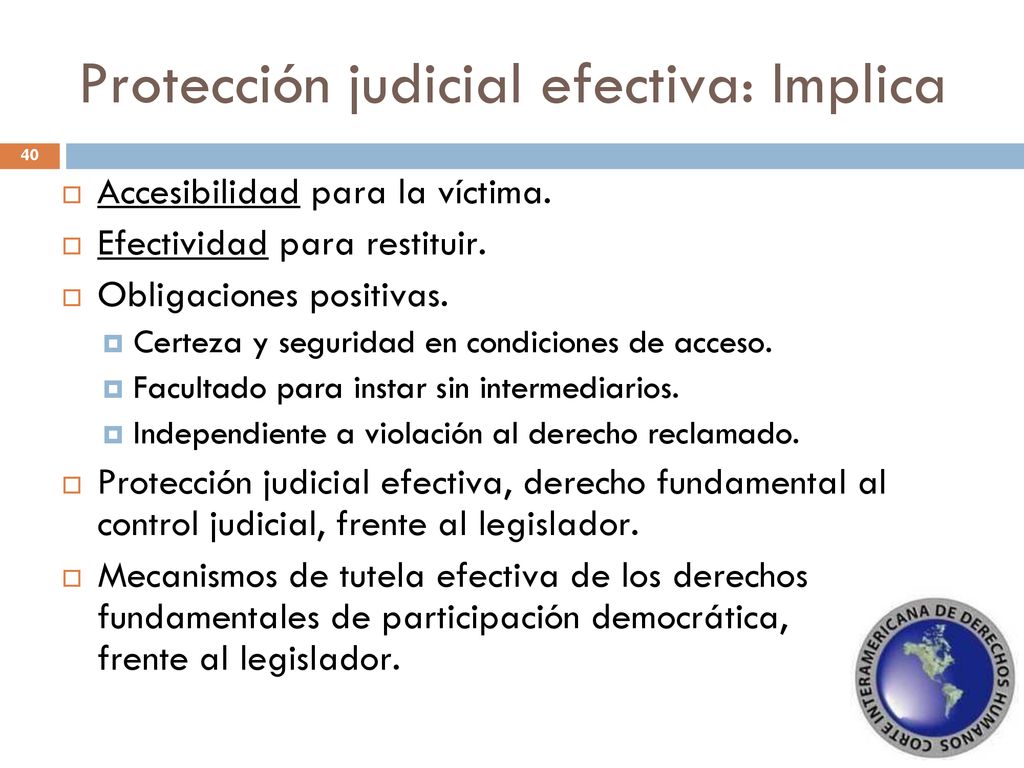 Protección judicial efectiva: Implica

40

Accesibilidad para la víctima.

Efectividad para restituir.

Obligaciones positivas.

Certeza y seguridad en condiciones de acceso.

Facultado para instar sin intermediarios.

Independiente a violación al derecho reclamado.

Protección judicial efectiva, derecho fundamental al control judicial, frente al legislador.

Mecanismos de tutela efectiva de los derechos fundamentales de participación democrática, frente al legislador.

CORTE INTERAMERICANA DE DERECHOS HUMANOS